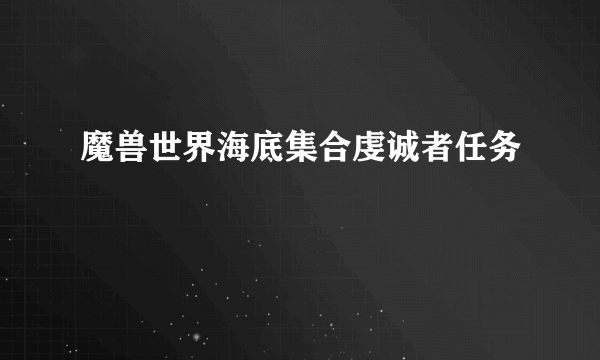 魔兽世界海底集合虔诚者任务